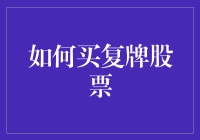 如何买复牌股票